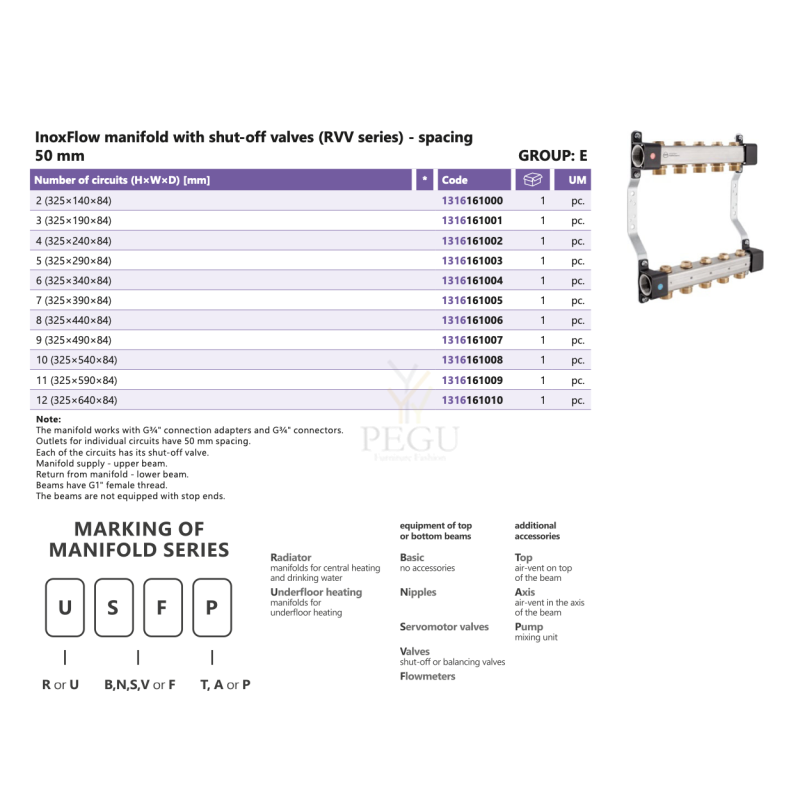 InoxFlow manifold with shut-off valves (RVV series) - spacing 50 mm
GROUP: E

| Number of circuits (H×W×D) [mm] | * | Code | | UM |
|---|---|---|---|---|
| 2 (325×140×84) | | 1316161000 | 1 | pc. |
| 3 (325×190×84) | | 1316161001 | 1 | pc. |
| 4 (325×240×84) | | 1316161002 | 1 | pc. |
| 5 (325×290×84) | | 1316161003 | 1 | pc. |
| 6 (325×340×84) | | 1316161004 | 1 | pc. |
| 7 (325×390×84) | | 1316161005 | 1 | pc. |
| 8 (325×440×84) | | 1316161006 | 1 | pc. |
| 9 (325×490×84) | | 1316161007 | 1 | pc. |
| 10 (325×540×84) | | 1316161008 | 1 | pc. |
| 11 (325×590×84) | | 1316161009 | 1 | pc. |
| 12 (325×640×84) | | 1316161010 | 1 | pc. |

Note:
The manifold works with G¾" connection adapters and G¾" connectors.
Outlets for individual circuits have 50 mm spacing.
Each of the circuits has its shut-off valve.
Manifold supply - upper beam.
Return from manifold - lower beam.
Beams have G1" female thread.
The beams are not equipped with stop ends.

PEGU
Furniture Fashion

MARKING OF MANIFOLD SERIES

U S F P

R or U B,N,S,V or F T, A or P

Radiator
manifolds for central heating and drinking water
Underfloor heating
manifolds for underfloor heating

equipment of top or bottom beams
Basic
no accessories
Nipples
Servomotor valves
Valves
shut-off or balancing valves
Flowmeters

additional accessories
Top
air-vent on top of the beam
Axis
air-vent in the axis of the beam
Pump
mixing unit